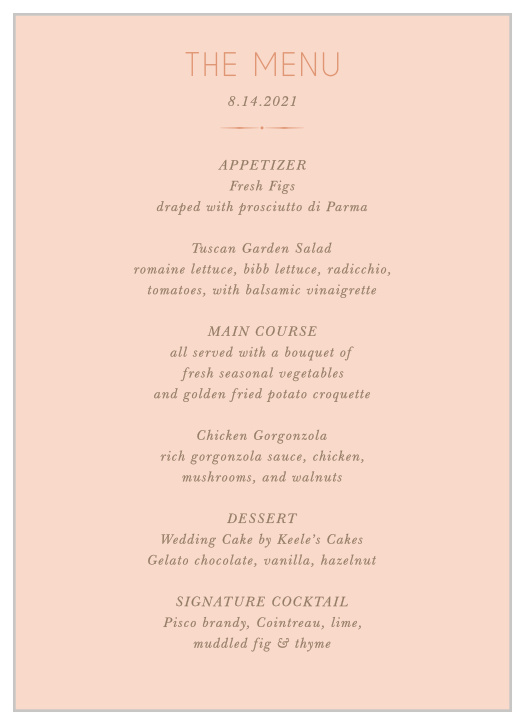 THE MENU

8.14.2021

APPETIZER
Fresh Figs
draped with prosciutto di Parma

Tuscan Garden Salad
romaine lettuce, bibb lettuce, radicchio, tomatoes, with balsamic vinaigrette

MAIN COURSE
all served with a bouquet of fresh seasonal vegetables and golden fried potato croquette

Chicken Gorgonzola
rich gorgonzola sauce, chicken, mushrooms, and walnuts

DESSERT
Wedding Cake by Keele's Cakes
Gelato chocolate, vanilla, hazelnut

SIGNATURE COCKTAIL
Pisco brandy, Cointreau, lime, muddled fig & thyme